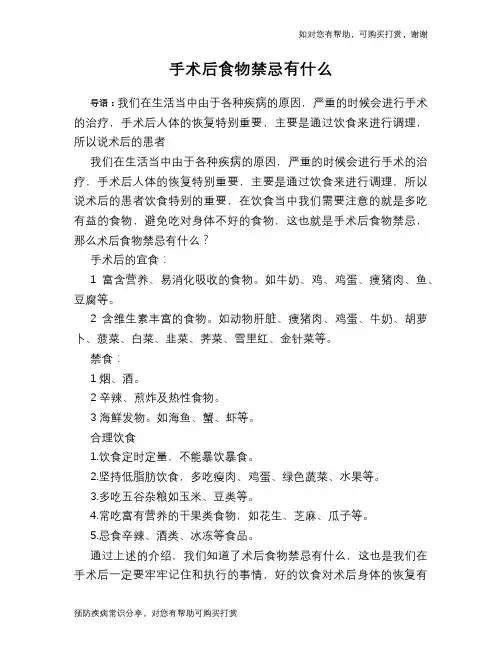 如对您有帮助，可购买打赏，谢谢

手术后食物禁忌有什么

导语：我们在生活当中由于各种疾病的原因，严重的时候会进行手术的治疗，手术后人体的恢复特别重要，主要是通过饮食来进行调理，所以说术后的患者

我们在生活当中由于各种疾病的原因，严重的时候会进行手术的治疗，手术后人体的恢复特别重要，主要是通过饮食来进行调理，所以说术后的患者饮食特别的重要，在饮食当中我们需要注意的就是多吃有益的食物，避免吃对身体不好的食物，这也就是手术后食物禁忌，那么术后食物禁忌有什么？

手术后的宜食：

1 富含营养、易消化吸收的食物。如牛奶、鸡、鸡蛋、瘦猪肉、鱼、豆腐等。

2 含维生素丰富的食物。如动物肝脏、瘦猪肉、鸡蛋、牛奶、胡萝卜、菠菜、白菜、韭菜、荠菜、雪里红、金针菜等。

禁食：

1 烟、酒。

2 辛辣、煎炸及热性食物。

3 海鲜发物。如海鱼、蟹、虾等。

合理饮食

1.饮食定时定量，不能暴饮暴食。

2.坚持低脂肪饮食，多吃瘦肉、鸡蛋、绿色蔬菜、水果等。

3.多吃五谷杂粮如玉米、豆类等。

4.常吃富有营养的干果类食物，如花生、芝麻、瓜子等。

5.忌食辛辣、酒类、冰冻等食品。

通过上述的介绍，我们知道了术后食物禁忌有什么，这也是我们在手术后一定要牢牢记住和执行的事情，好的饮食对术后身体的恢复有

预防疾病常识分享，对您有帮助可购买打赏